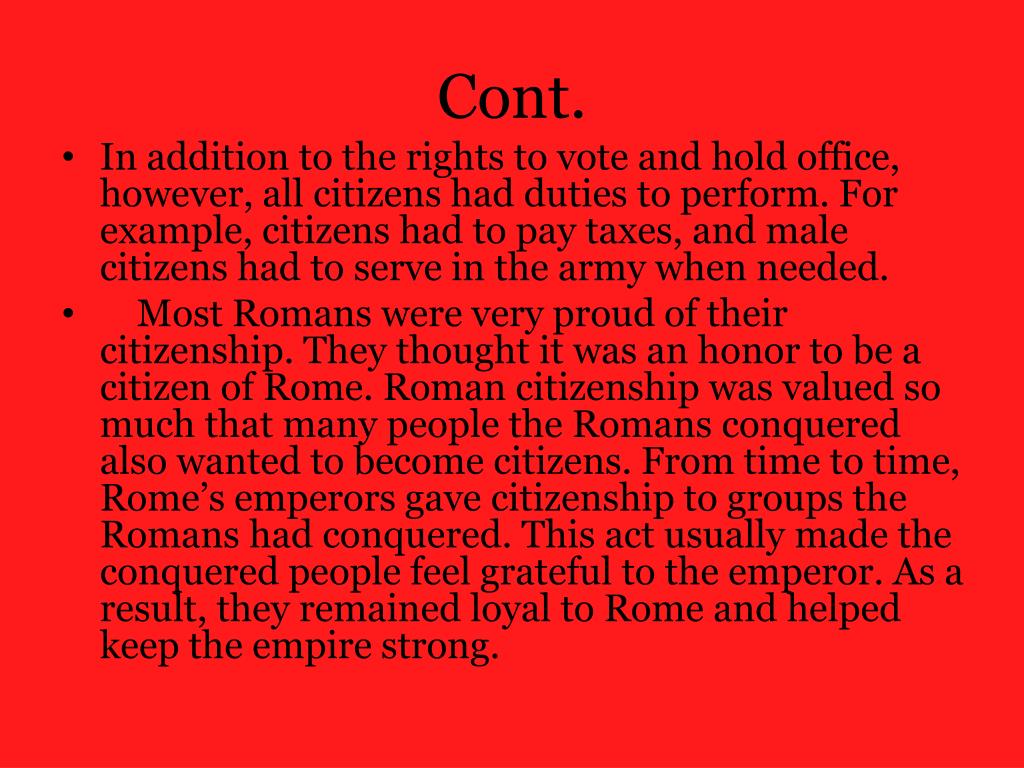 Cont.

• In addition to the rights to vote and hold office, however, all citizens had duties to perform. For example, citizens had to pay taxes, and male citizens had to serve in the army when needed.
• Most Romans were very proud of their citizenship. They thought it was an honor to be a citizen of Rome. Roman citizenship was valued so much that many people the Romans conquered also wanted to become citizens. From time to time, Rome's emperors gave citizenship to groups the Romans had conquered. This act usually made the conquered people feel grateful to the emperor. As a result, they remained loyal to Rome and helped keep the empire strong.